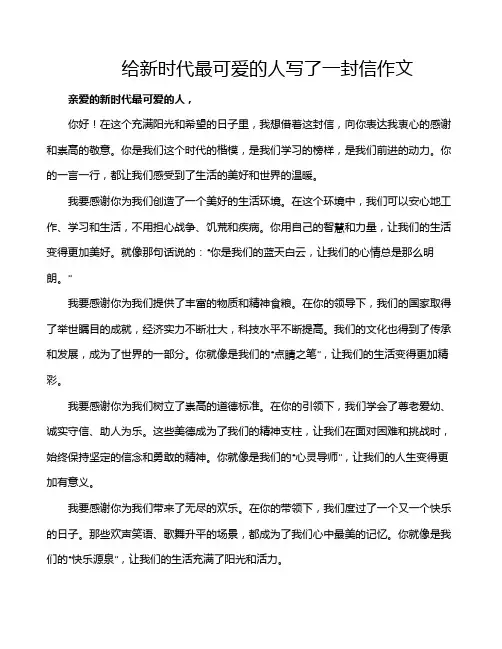 给新时代最可爱的人写了一封信作文

亲爱的新时代最可爱的人，

你好！在这个充满阳光和希望的日子里，我想借着这封信，向你表达我衷心的感谢和崇高的敬意。你是我们这个时代的楷模，是我们学习的榜样，是我们前进的动力。你的一言一行，都让我们感受到了生活的美好和世界的温暖。

我要感谢你为我们创造了一个美好的生活环境。在这个环境中，我们可以安心地工作、学习和生活，不用担心战争、饥荒和疾病。你用自己的智慧和力量，让我们的生活变得更加美好。就像那句话说的："你是我们的蓝天白云，让我们的心情总是那么明朗。"

我要感谢你为我们提供了丰富的物质和精神食粮。在你的领导下，我们的国家取得了举世瞩目的成就，经济实力不断壮大，科技水平不断提高。我们的文化也得到了传承和发展，成为了世界的一部分。你就像是我们的"点睛之笔"，让我们的生活变得更加精彩。

我要感谢你为我们树立了崇高的道德标准。在你的引领下，我们学会了尊老爱幼、诚实守信、助人为乐。这些美德成为了我们的精神支柱，让我们在面对困难和挑战时，始终保持坚定的信念和勇敢的精神。你就像是我们的"心灵导师"，让我们的人生变得更加有意义。

我要感谢你为我们带来了无尽的欢乐。在你的带领下，我们度过了一个又一个快乐的日子。那些欢声笑语、歌舞升平的场景，都成为了我们心中最美的记忆。你就像是我们的"快乐源泉"，让我们的生活充满了阳光和活力。